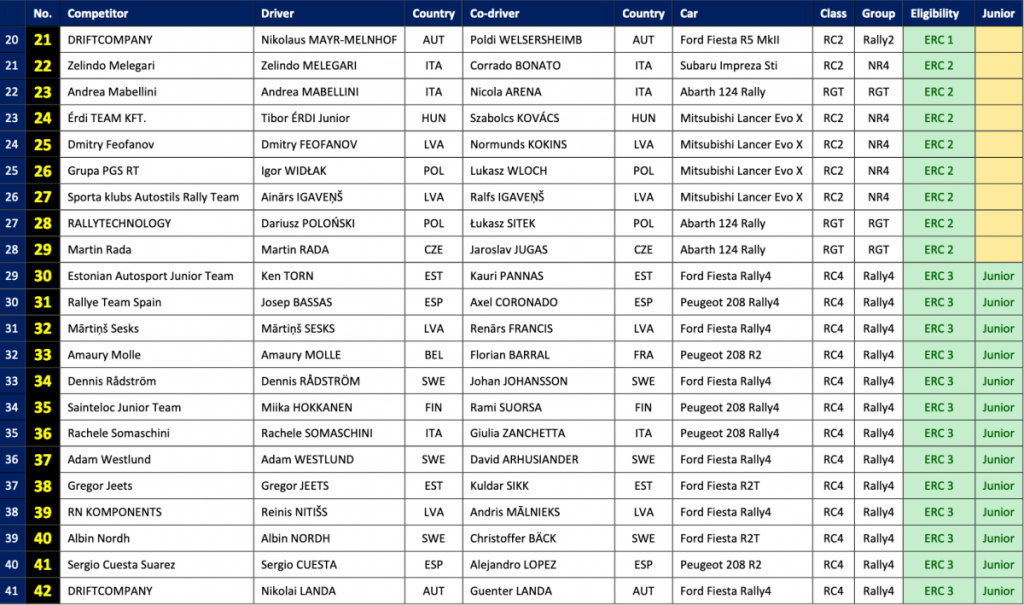 | | No. | Competitor | Driver | Country | Co-driver | Country | Car | Class | Group | Eligibility | Junior |
|---|---|---|---|---|---|---|---|---|---|---|---|
| 20 | 21 | DRIFTCOMPANY | Nikolaus MAYR-MELNHOF | AUT | Poldi WELSERSHEIMB | AUT | Ford Fiesta R5 MkII | RC2 | Rally2 | ERC 1 | |
| 21 | 22 | Zelindo Melegari | Zelindo MELEGARI | ITA | Corrado BONATO | ITA | Subaru Impreza Sti | RC2 | NR4 | ERC 2 | |
| 22 | 23 | Andrea Mabellini | Andrea MABELLINI | ITA | Nicola ARENA | ITA | Abarth 124 Rally | RGT | RGT | ERC 2 | |
| 23 | 24 | Érdi TEAM KFT. | Tibor ÉRDI Junior | HUN | Szabolcs KOVÁCS | HUN | Mitsubishi Lancer Evo X | RC2 | NR4 | ERC 2 | |
| 24 | 25 | Dmitry Feofanov | Dmitry FEOFANOV | LVA | Normunds KOKINS | LVA | Mitsubishi Lancer Evo X | RC2 | NR4 | ERC 2 | |
| 25 | 26 | Grupa PGS RT | Igor WIDŁAK | POL | Lukasz WLOCH | POL | Mitsubishi Lancer Evo X | RC2 | NR4 | ERC 2 | |
| 26 | 27 | Sporta klubs Autostils Rally Team | Ainārs IGAVEŅŠ | LVA | Ralfs IGAVEŅŠ | LVA | Mitsubishi Lancer Evo X | RC2 | NR4 | ERC 2 | |
| 27 | 28 | RALLYTECHNOLOGY | Dariusz POLOŃSKI | POL | Łukasz SITEK | POL | Abarth 124 Rally | RGT | RGT | ERC 2 | |
| 28 | 29 | Martin Rada | Martin RADA | CZE | Jaroslav JUGAS | CZE | Abarth 124 Rally | RGT | RGT | ERC 2 | |
| 29 | 30 | Estonian Autosport Junior Team | Ken TORN | EST | Kauri PANNAS | EST | Ford Fiesta Rally4 | RC4 | Rally4 | ERC 3 | Junior |
| 30 | 31 | Rallye Team Spain | Josep BASSAS | ESP | Axel CORONADO | ESP | Peugeot 208 Rally4 | RC4 | Rally4 | ERC 3 | Junior |
| 31 | 32 | Mārtiņš Sesks | Mārtiņš SESKS | LVA | Renārs FRANCIS | LVA | Ford Fiesta Rally4 | RC4 | Rally4 | ERC 3 | Junior |
| 32 | 33 | Amaury Molle | Amaury MOLLE | BEL | Florian BARRAL | FRA | Peugeot 208 R2 | RC4 | Rally4 | ERC 3 | Junior |
| 33 | 34 | Dennis Rådström | Dennis RÅDSTRÖM | SWE | Johan JOHANSSON | SWE | Ford Fiesta Rally4 | RC4 | Rally4 | ERC 3 | Junior |
| 34 | 35 | Sainteloc Junior Team | Miika HOKKANEN | FIN | Rami SUORSA | FIN | Peugeot 208 Rally4 | RC4 | Rally4 | ERC 3 | Junior |
| 35 | 36 | Rachele Somaschini | Rachele SOMASCHINI | ITA | Giulia ZANCHETTA | ITA | Peugeot 208 Rally4 | RC4 | Rally4 | ERC 3 | Junior |
| 36 | 37 | Adam Westlund | Adam WESTLUND | SWE | David ARHUSIANDER | SWE | Ford Fiesta Rally4 | RC4 | Rally4 | ERC 3 | Junior |
| 37 | 38 | Gregor Jeets | Gregor JEETS | EST | Kuldar SIKK | EST | Ford Fiesta R2T | RC4 | Rally4 | ERC 3 | Junior |
| 38 | 39 | RN KOMPONENTS | Reinis NITIŠS | LVA | Andris MĀLNIEKS | LVA | Ford Fiesta Rally4 | RC4 | Rally4 | ERC 3 | Junior |
| 39 | 40 | Albin Nordh | Albin NORDH | SWE | Christoffer BÄCK | SWE | Ford Fiesta R2T | RC4 | Rally4 | ERC 3 | Junior |
| 40 | 41 | Sergio Cuesta Suarez | Sergio CUESTA | ESP | Alejandro LOPEZ | ESP | Peugeot 208 R2 | RC4 | Rally4 | ERC 3 | Junior |
| 41 | 42 | DRIFTCOMPANY | Nikolai LANDA | AUT | Guenter LANDA | AUT | Ford Fiesta Rally4 | RC4 | Rally4 | ERC 3 | Junior |